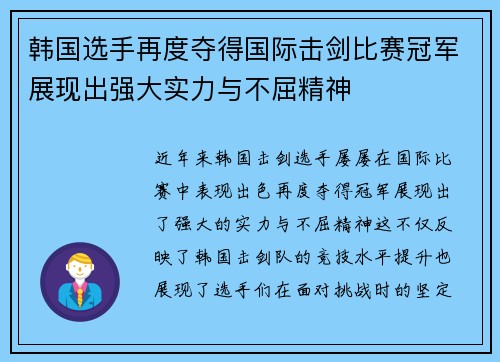 韩国选手再度夺得国际击剑比赛冠军展现出强大实力与不屈精神

近年来韩国击剑选手屡屡在国际比赛中表现出色再度夺得冠军展现出了强大的实力与不屈精神这不仅反映了韩国击剑队的竞技水平提升也展现了选手们在面对挑战时的坚定